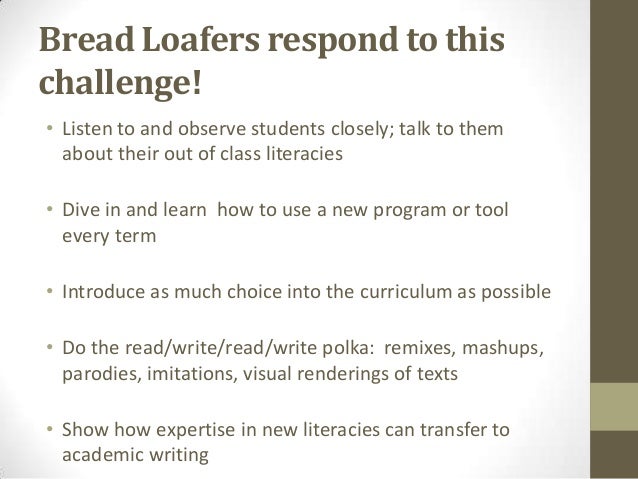 Bread Loafers respond to this challenge!

• Listen to and observe students closely; talk to them about their out of class literacies

• Dive in and learn how to use a new program or tool every term

• Introduce as much choice into the curriculum as possible

• Do the read/write/read/write polka: remixes, mashups, parodies, imitations, visual renderings of texts

• Show how expertise in new literacies can transfer to academic writing